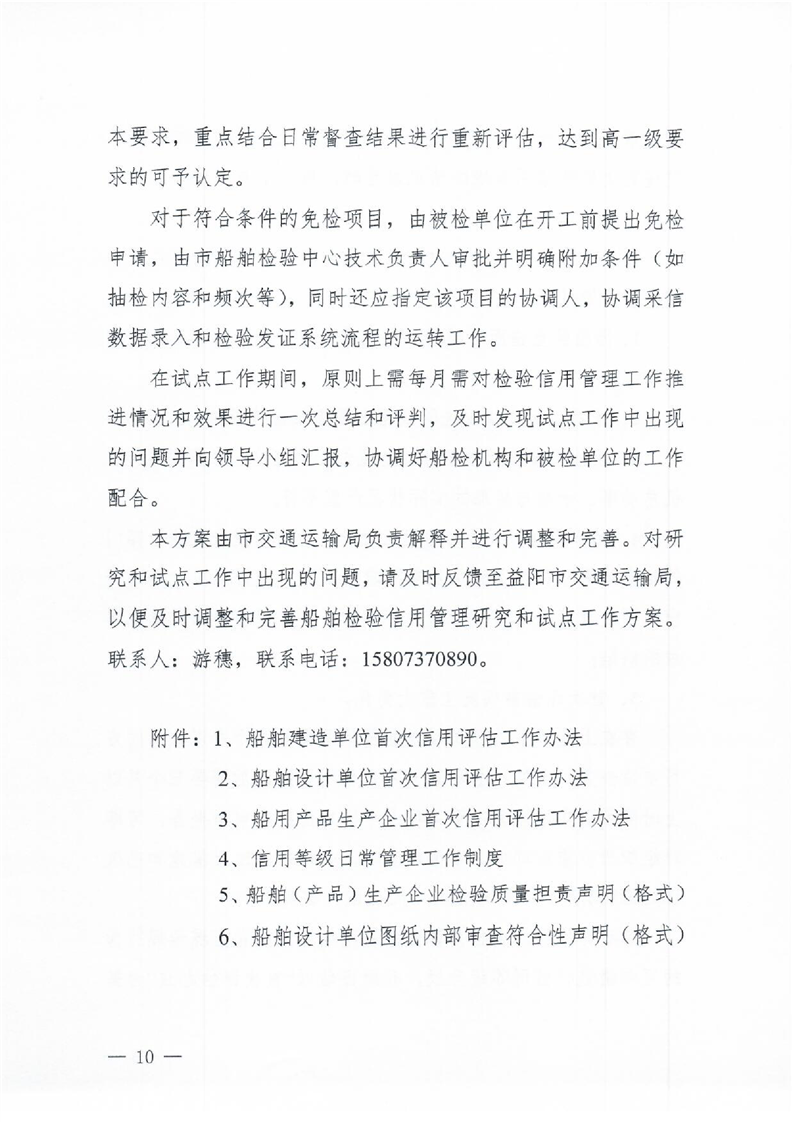 本要求，重点结合日常督查结果进行重新评估，达到高一级要求的可予认定。

对于符合条件的免检项目，由被检单位在开工前提出免检申请，由市船舶检验中心技术负责人审批并明确附加条件（如抽检内容和频次等），同时还应指定该项目的协调人，协调采信数据录入和检验发证系统流程的运转工作。

在试点工作期间，原则上需每月需对检验信用管理工作推进情况和效果进行一次总结和评判，及时发现试点工作中出现的问题并向领导小组汇报，协调好船检机构和被检单位的工作配合。

本方案由市交通运输局负责解释并进行调整和完善。对研究和试点工作中出现的问题，请及时反馈至益阳市交通运输局，以便及时调整和完善船舶检验信用管理研究和试点工作方案。联系人：游穗，联系电话：15807370890。

附件：1、船舶建造单位首次信用评估工作办法
2、船舶设计单位首次信用评估工作办法
3、船用产品生产企业首次信用评估工作办法
4、信用等级日常管理工作制度
5、船舶（产品）生产企业检验质量担责声明（格式）
6、船舶设计单位图纸内部审查符合性声明（格式）

— 10 —